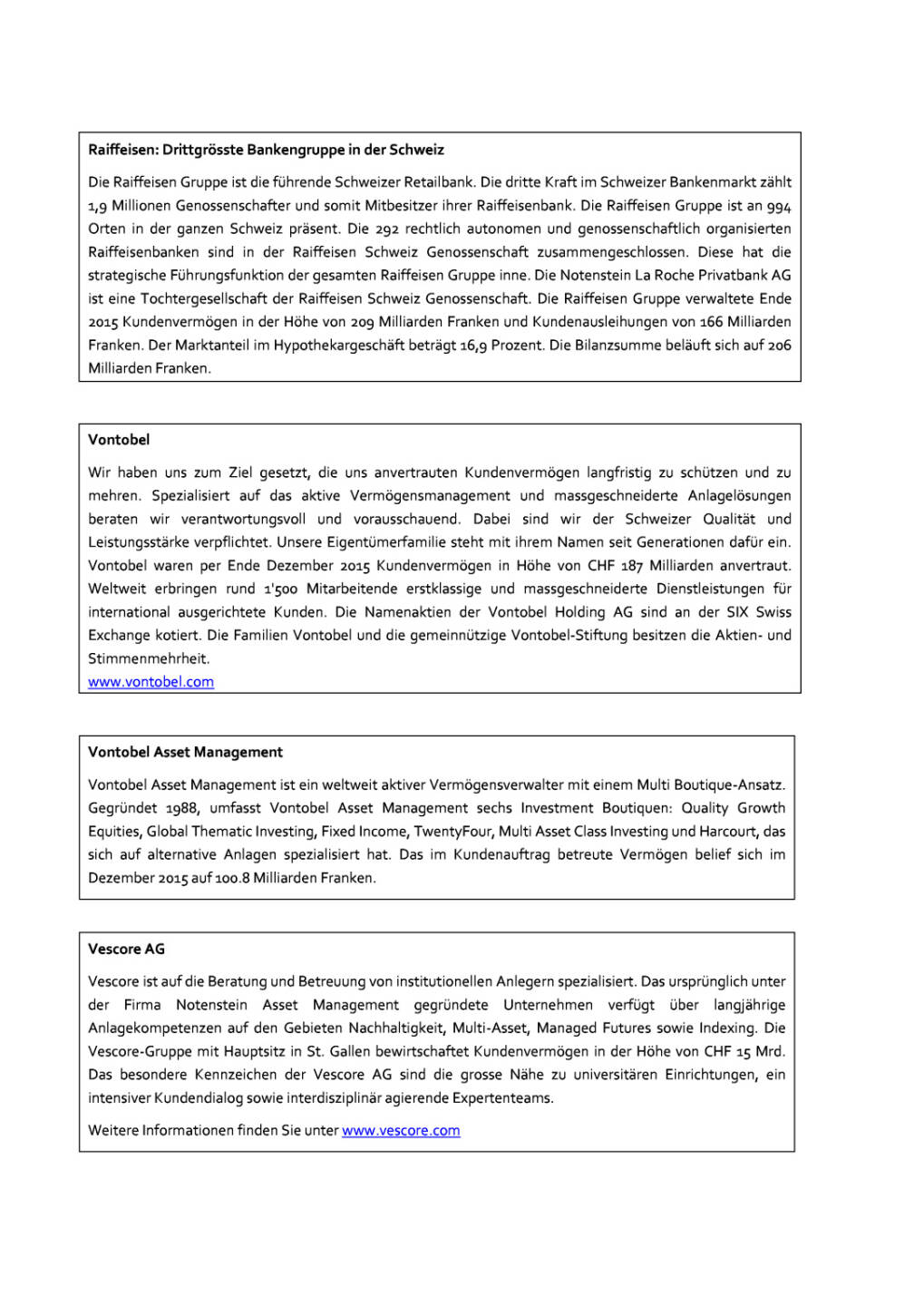 Raiffeisen: Drittgrösste Bankengruppe in der Schweiz

Die Raiffeisen Gruppe ist die führende Schweizer Retailbank. Die dritte Kraft im Schweizer Bankenmarkt zählt 1,9 Millionen Genossenschafter und somit Mitbesitzer ihrer Raiffeisenbank. Die Raiffeisen Gruppe ist an 994 Orten in der ganzen Schweiz präsent. Die 292 rechtlich autonomen und genossenschaftlich organisierten Raiffeisenbanken sind in der Raiffeisen Schweiz Genossenschaft zusammengeschlossen. Diese hat die strategische Führungsfunktion der gesamten Raiffeisen Gruppe inne. Die Notenstein La Roche Privatbank AG ist eine Tochtergesellschaft der Raiffeisen Schweiz Genossenschaft. Die Raiffeisen Gruppe verwaltete Ende 2015 Kundenvermögen in der Höhe von 209 Milliarden Franken und Kundenausleihungen von 166 Milliarden Franken. Der Marktanteil im Hypothekargeschäft beträgt 16,9 Prozent. Die Bilanzsumme beläuft sich auf 206 Milliarden Franken.

Vontobel

Wir haben uns zum Ziel gesetzt, die uns anvertrauten Kundenvermögen langfristig zu schützen und zu mehren. Spezialisiert auf das aktive Vermögensmanagement und massgeschneiderte Anlagelösungen beraten wir verantwortungsvoll und vorausschauend. Dabei sind wir der Schweizer Qualität und Leistungsstärke verpflichtet. Unsere Eigentümerfamilie steht mit ihrem Namen seit Generationen dafür ein. Vontobel waren per Ende Dezember 2015 Kundenvermögen in Höhe von CHF 187 Milliarden anvertraut. Weltweit erbringen rund 1'500 Mitarbeitende erstklassige und massgeschneiderte Dienstleistungen für international ausgerichtete Kunden. Die Namenaktien der Vontobel Holding AG sind an der SIX Swiss Exchange kotiert. Die Familien Vontobel und die gemeinnützige Vontobel-Stiftung besitzen die Aktien- und Stimmenmehrheit.
www.vontobel.com

Vontobel Asset Management

Vontobel Asset Management ist ein weltweit aktiver Vermögensverwalter mit einem Multi Boutique-Ansatz. Gegründet 1988, umfasst Vontobel Asset Management sechs Investment Boutiquen: Quality Growth Equities, Global Thematic Investing, Fixed Income, TwentyFour, Multi Asset Class Investing und Harcourt, das sich auf alternative Anlagen spezialisiert hat. Das im Kundenauftrag betreute Vermögen belief sich im Dezember 2015 auf 100.8 Milliarden Franken.

Vescore AG

Vescore ist auf die Beratung und Betreuung von institutionellen Anlegern spezialisiert. Das ursprünglich unter der Firma Notenstein Asset Management gegründete Unternehmen verfügt über langjährige Anlagekompetenzen auf den Gebieten Nachhaltigkeit, Multi-Asset, Managed Futures sowie Indexing. Die Vescore-Gruppe mit Hauptsitz in St. Gallen bewirtschaftet Kundenvermögen in der Höhe von CHF 15 Mrd. Das besondere Kennzeichen der Vescore AG sind die grosse Nähe zu universitären Einrichtungen, ein intensiver Kundendialog sowie interdisziplinär agierende Expertenteams.

Weitere Informationen finden Sie unter www.vescore.com